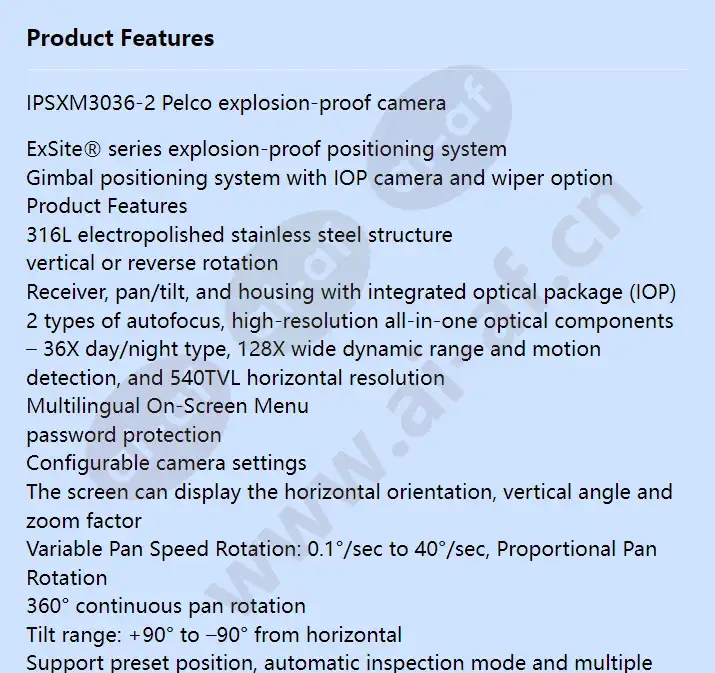 Product Features

IPSXM3036-2 Pelco explosion-proof camera

ExSite® series explosion-proof positioning system
Gimbal positioning system with IOP camera and wiper option
Product Features
316L electropolished stainless steel structure
vertical or reverse rotation
Receiver, pan/tilt, and housing with integrated optical package (IOP)
2 types of autofocus, high-resolution all-in-one optical components – 36X day/night type, 128X wide dynamic range and motion detection, and 540TVL horizontal resolution
Multilingual On-Screen Menu
password protection
Configurable camera settings
The screen can display the horizontal orientation, vertical angle and zoom factor
Variable Pan Speed Rotation: 0.1°/sec to 40°/sec, Proportional Pan Rotation
360° continuous pan rotation
Tilt range: +90° to –90° from horizontal
Support preset position, automatic inspection mode and multiple

www.ar-af.cn